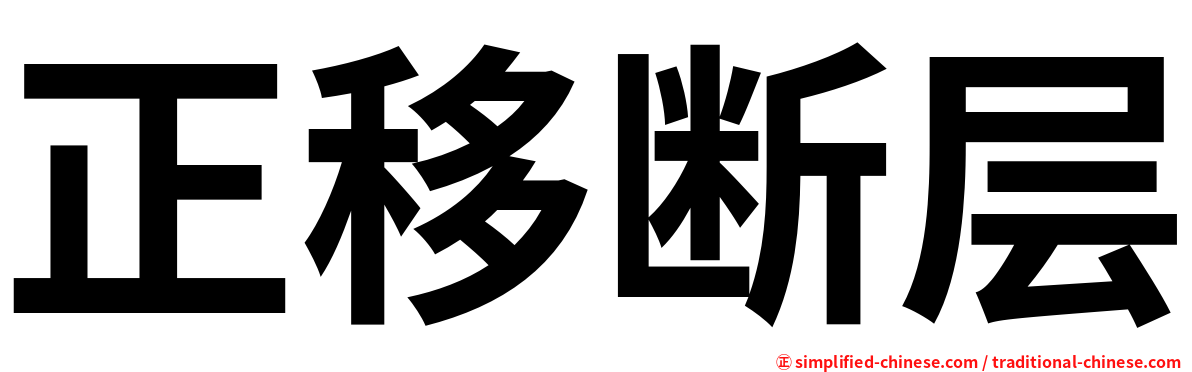 正移断层

㊣ simplified-chinese.com / traditional-chinese.com